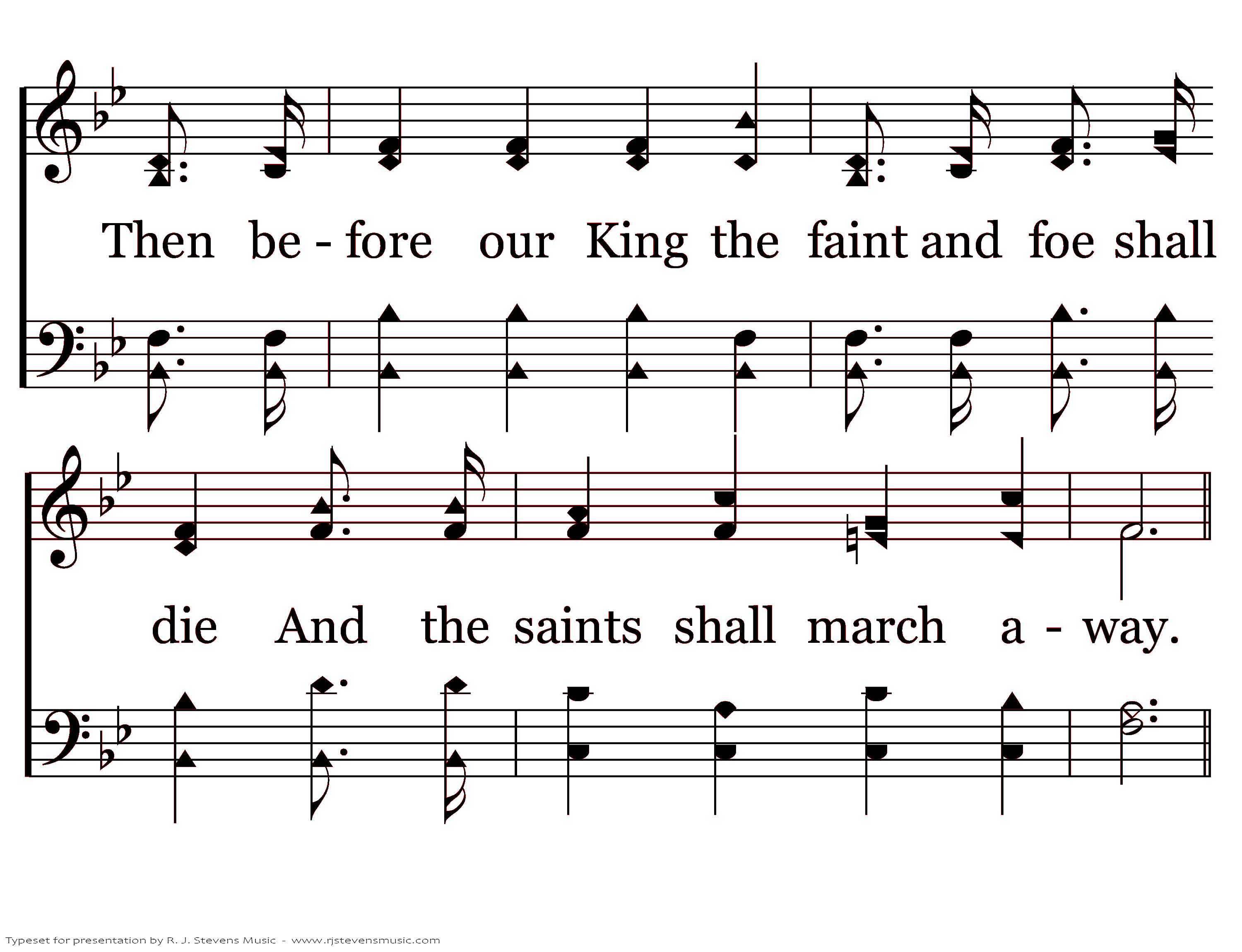 Then be - fore our King the faint and foe shall

die And the saints shall march a - way.

Typeset for presentation by R. J. Stevens Music - www.rjstevensmusic.com